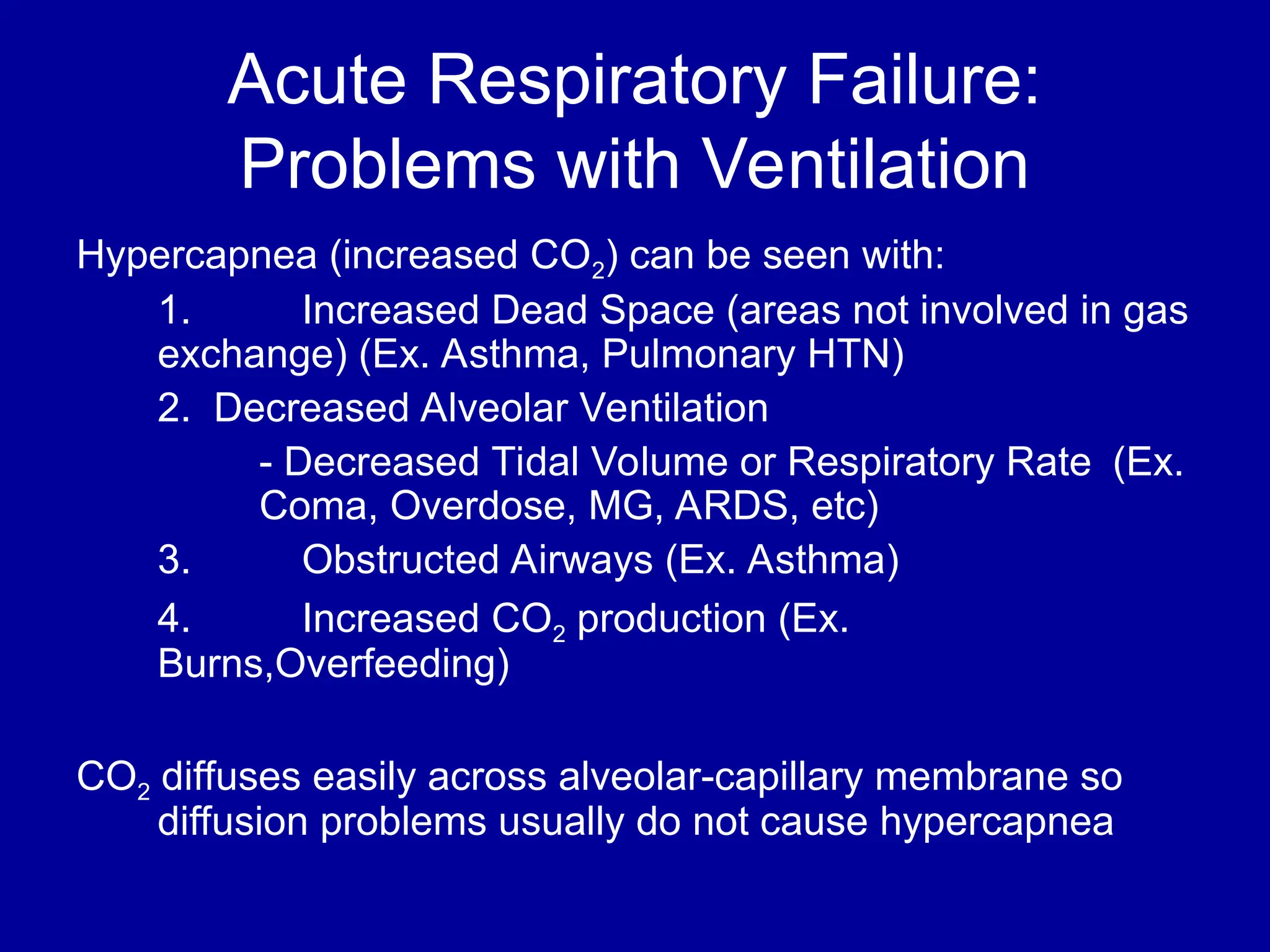 Acute Respiratory Failure: Problems with Ventilation

Hypercapnea (increased $CO_2$) can be seen with:

1. Increased Dead Space (areas not involved in gas exchange) (Ex. Asthma, Pulmonary HTN)

2. Decreased Alveolar Ventilation

- Decreased Tidal Volume or Respiratory Rate (Ex. Coma, Overdose, MG, ARDS, etc)

3. Obstructed Airways (Ex. Asthma)

4. Increased $CO_2$ production (Ex. Burns,Overfeeding)

$CO_2$ diffuses easily across alveolar-capillary membrane so diffusion problems usually do not cause hypercapnea